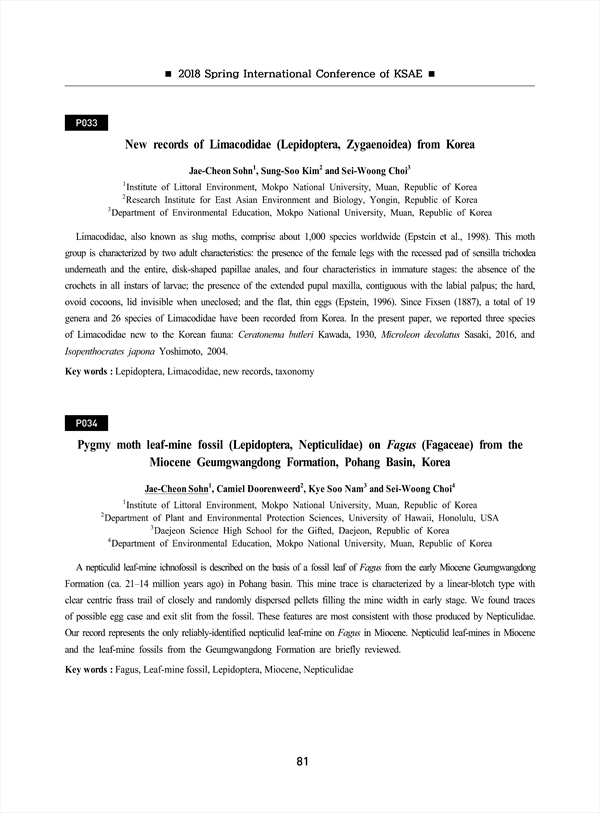 ■ 2018 Spring International Conference of KSAE ■

P033

New records of Limacodidae (Lepidoptera, Zygaenoidea) from Korea

Jae-Cheon Sohn$^1$, Sung-Soo Kim$^2$ and Sei-Woong Choi$^3$

$^1$Institute of Littoral Environment, Mokpo National University, Muan, Republic of Korea
$^2$Research Institute for East Asian Environment and Biology, Yongin, Republic of Korea
$^3$Department of Environmental Education, Mokpo National University, Muan, Republic of Korea

Limacodidae, also known as slug moths, comprise about 1,000 species worldwide (Epstein et al., 1998). This moth group is characterized by two adult characteristics: the presence of the female legs with the recessed pad of sensilla trichodea underneath and the entire, disk-shaped papillae anales, and four characteristics in immature stages: the absence of the crochets in all instars of larvae; the presence of the extended pupal maxilla, contiguous with the labial palpus; the hard, ovoid cocoons, lid invisible when uneclosed; and the flat, thin eggs (Epstein, 1996). Since Fixsen (1887), a total of 19 genera and 26 species of Limacodidae have been recorded from Korea. In the present paper, we reported three species of Limacodidae new to the Korean fauna: Ceratonema butleri Kawada, 1930, Microleon decolatus Sasaki, 2016, and Isopenthocrates japona Yoshimoto, 2004.

Key words : Lepidoptera, Limacodidae, new records, taxonomy

P034

Pygmy moth leaf-mine fossil (Lepidoptera, Nepticulidae) on Fagus (Fagaceae) from the Miocene Geumgwangdong Formation, Pohang Basin, Korea

Jae-Cheon Sohn$^1$, Camiel Doorenweerd$^2$, Kye Soo Nam$^3$ and Sei-Woong Choi$^4$

$^1$Institute of Littoral Environment, Mokpo National University, Muan, Republic of Korea
$^2$Department of Plant and Environmental Protection Sciences, University of Hawaii, Honolulu, USA
$^3$Daejeon Science High School for the Gifted, Daejeon, Republic of Korea
$^4$Department of Environmental Education, Mokpo National University, Muan, Republic of Korea

A nepticulid leaf-mine ichnofossil is described on the basis of a fossil leaf of Fagus from the early Miocene Geumgwangdong Formation (ca. 21–14 million years ago) in Pohang basin. This mine trace is characterized by a linear-blotch type with clear centric frass trail of closely and randomly dispersed pellets filling the mine width in early stage. We found traces of possible egg case and exit slit from the fossil. These features are most consistent with those produced by Nepticulidae. Our record represents the only reliably-identified nepticulid leaf-mine on Fagus in Miocene. Nepticulid leaf-mines in Miocene and the leaf-mine fossils from the Geumgwangdong Formation are briefly reviewed.

Key words : Fagus, Leaf-mine fossil, Lepidoptera, Miocene, Nepticulidae

81